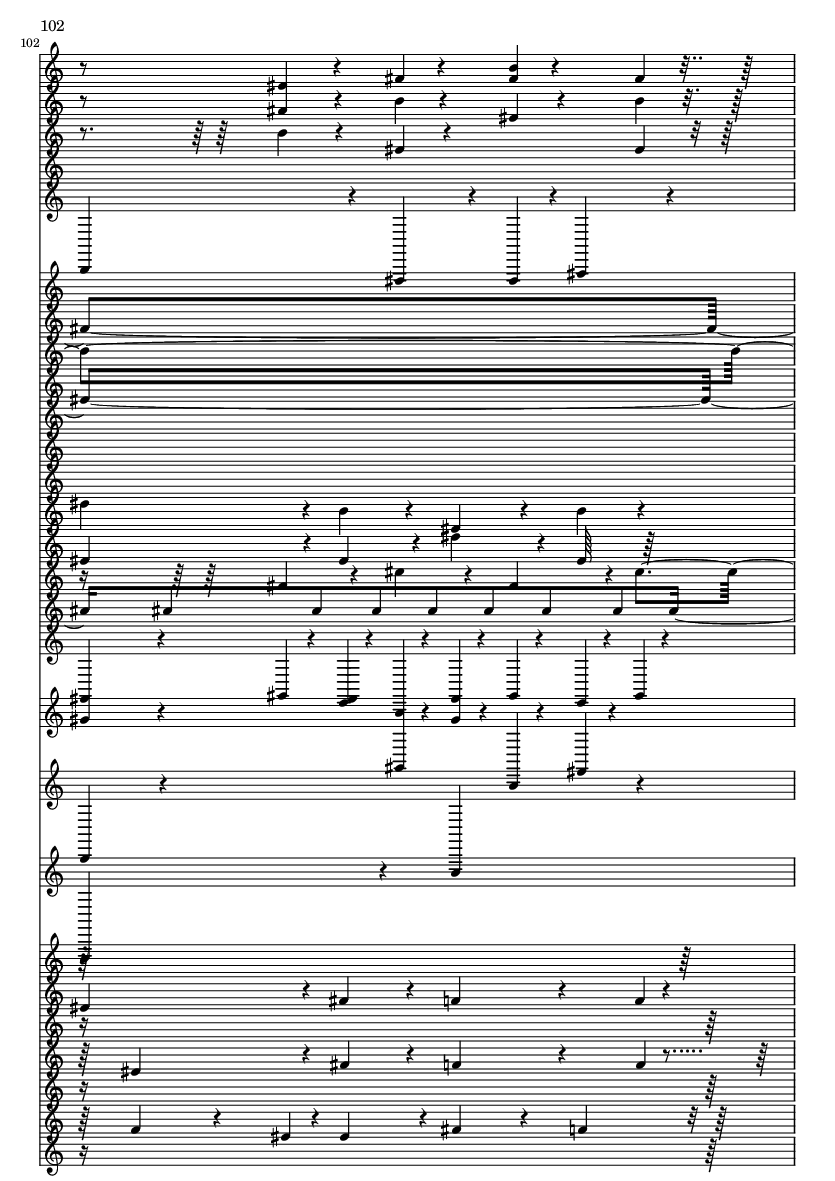 102

102